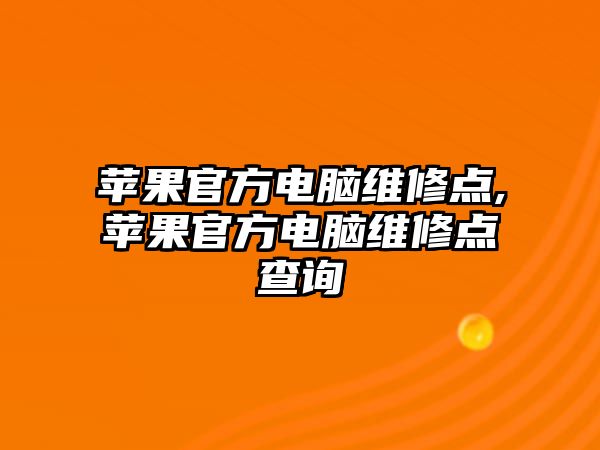 苹果官方电脑维修点,苹果官方电脑维修点查询